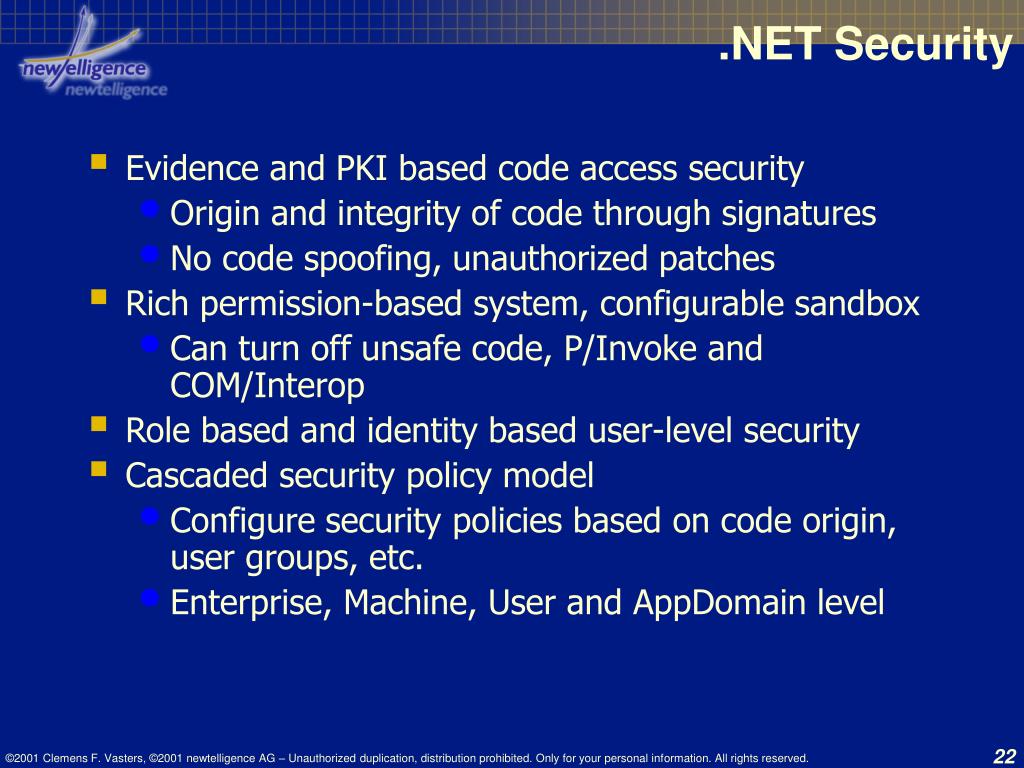 newtelligence
newtelligence

.NET Security

- Evidence and PKI based code access security
  - Origin and integrity of code through signatures
  - No code spoofing, unauthorized patches
- Rich permission-based system, configurable sandbox
  - Can turn off unsafe code, P/Invoke and COM/Interop
- Role based and identity based user-level security
- Cascaded security policy model
  - Configure security policies based on code origin, user groups, etc.
  - Enterprise, Machine, User and AppDomain level

©2001 Clemens F. Vasters, ©2001 newtelligence AG – Unauthorized duplication, distribution prohibited. Only for your personal information. All rights reserved.

22